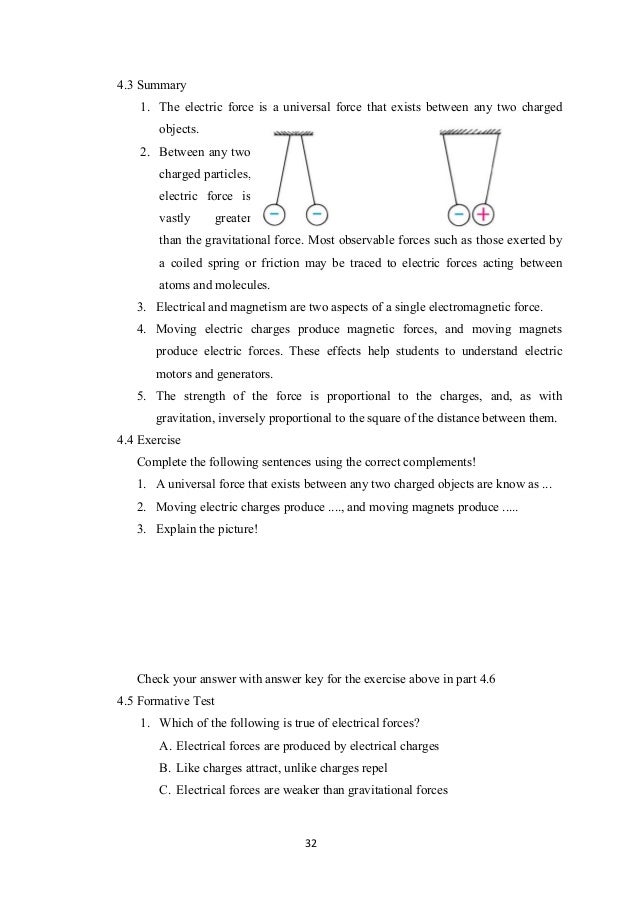 4.3 Summary

1. The electric force is a universal force that exists between any two charged objects.

2. Between any two charged particles, electric force is vastly greater than the gravitational force. Most observable forces such as those exerted by a coiled spring or friction may be traced to electric forces acting between atoms and molecules.

−  −

−  +

3. Electrical and magnetism are two aspects of a single electromagnetic force.

4. Moving electric charges produce magnetic forces, and moving magnets produce electric forces. These effects help students to understand electric motors and generators.

5. The strength of the force is proportional to the charges, and, as with gravitation, inversely proportional to the square of the distance between them.

4.4 Exercise

Complete the following sentences using the correct complements!

1. A universal force that exists between any two charged objects are know as ...

2. Moving electric charges produce ...., and moving magnets produce .....

3. Explain the picture!

Check your answer with answer key for the exercise above in part 4.6

4.5 Formative Test

1. Which of the following is true of electrical forces?

A. Electrical forces are produced by electrical charges

B. Like charges attract, unlike charges repel

C. Electrical forces are weaker than gravitational forces

32